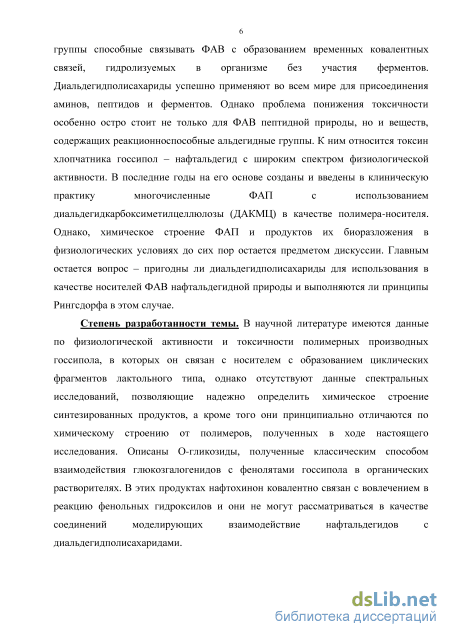 6

группы способные связывать ФАВ с образованием временных ковалентных связей, гидролизуемых в организме без участия ферментов. Диальдегидполисахариды успешно применяют во всем мире для присоединения аминов, пептидов и ферментов. Однако проблема понижения токсичности особенно остро стоит не только для ФАВ пептидной природы, но и веществ, содержащих реакционноспособные альдегидные группы. К ним относится токсин хлопчатника госсипол – нафтальдегид с широким спектром физиологической активности. В последние годы на его основе созданы и введены в клиническую практику многочисленные ФАП с использованием диальдегидкарбоксиметилцеллюлозы (ДАКМЦ) в качестве полимера-носителя. Однако, химическое строение ФАП и продуктов их биоразложения в физиологических условиях до сих пор остается предметом дискуссии. Главным остается вопрос – пригодны ли диальдегидполисахариды для использования в качестве носителей ФАВ нафтальдегидной природы и выполняются ли принципы Рингсдорфа в этом случае.

Степень разработанности темы. В научной литературе имеются данные по физиологической активности и токсичности полимерных производных госсипола, в которых он связан с носителем с образованием циклических фрагментов лактольного типа, однако отсутствуют данные спектральных исследований, позволяющие надежно определить химическое строение синтезированных продуктов, а кроме того они принципиально отличаются по химическому строению от полимеров, полученных в ходе настоящего исследования. Описаны О-гликозиды, полученные классическим способом взаимодействия глюкозгалогенидов с фенолятами госсипола в органических растворителях. В этих продуктах нафтохинон ковалентно связан с вовлечением в реакцию фенольных гидроксилов и они не могут рассматриваться в качестве соединений моделирующих взаимодействие нафтальдегидов с диальдегидполисахаридами.

dsLib.net
библиотека диссертаций